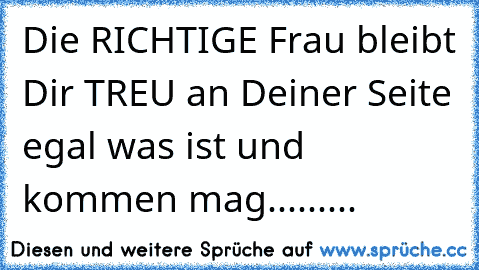 Die RICHTIGE Frau bleibt Dir TREU an Deiner Seite egal was ist und kommen mag.........

Diesen und weitere Sprüche auf www.sprüche.cc